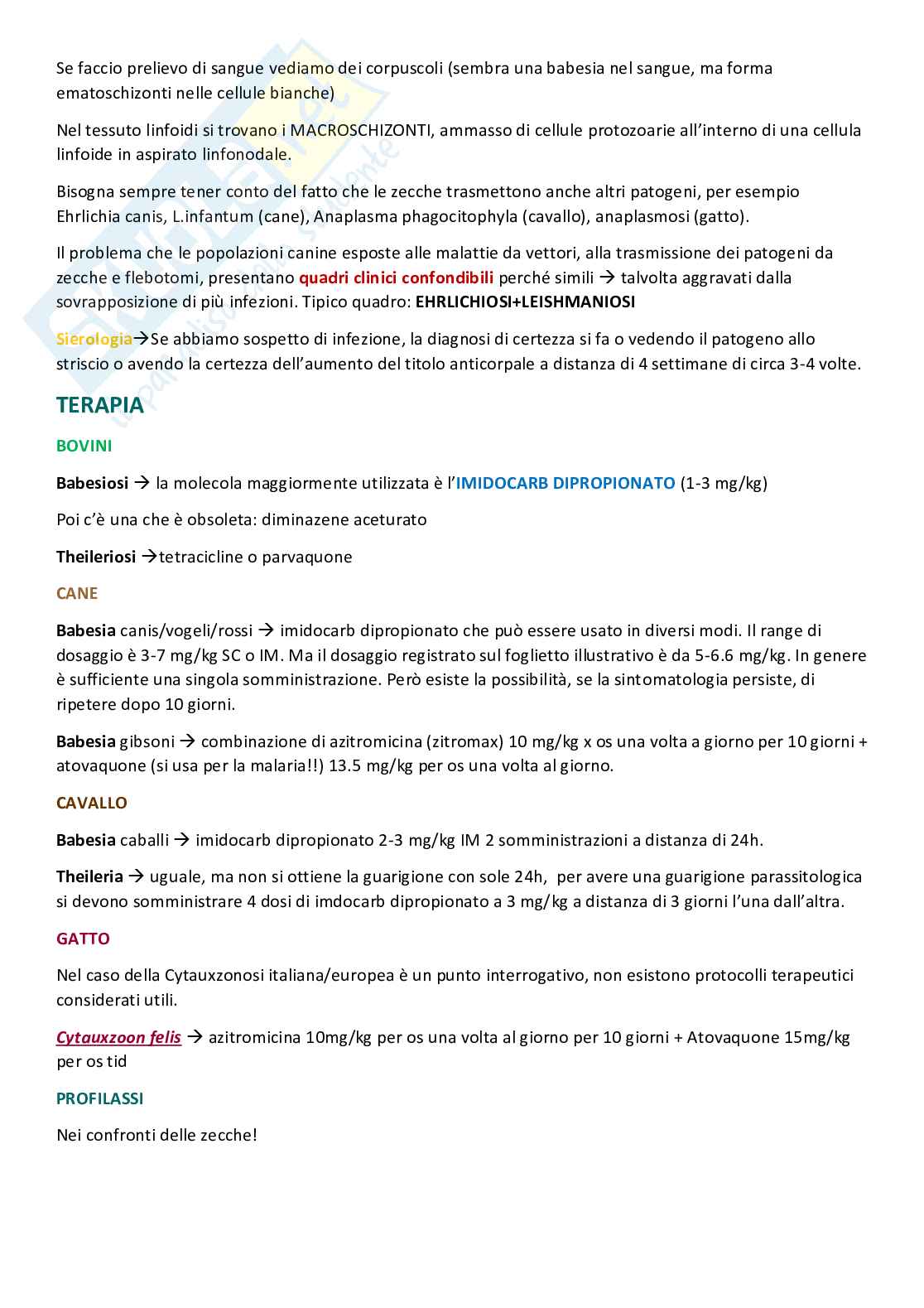 Se faccio prelievo di sangue vediamo dei corpuscoli (sembra una babesia nel sangue, ma forma ematoschizonti nelle cellule bianche)

Nel tessuto linfoidi si trovano i MACROSCHIZONTI, ammasso di cellule protozoarie all'interno di una cellula linfoide in aspirato linfonodale.

Bisogna sempre tener conto del fatto che le zecche trasmettono anche altri patogeni, per esempio Ehrlichia canis, L.infantum (cane), Anaplasma phagocitophyla (cavallo), anaplasmosi (gatto).

Il problema che le popolazioni canine esposte alle malattie da vettori, alla trasmissione dei patogeni da zecche e flebotomi, presentano quadri clinici confondibili perché simili → talvolta aggravati dalla sovrapposizione di più infezioni. Tipico quadro: EHRLICHIOSI+LEISHMANIOSI

Sierologia→Se abbiamo sospetto di infezione, la diagnosi di certezza si fa o vedendo il patogeno allo striscio o avendo la certezza dell'aumento del titolo anticorpale a distanza di 4 settimane di circa 3-4 volte.

TERAPIA

BOVINI

Babesiosi → la molecola maggiormente utilizzata è l'IMIDOCARB DIPROPIONATO (1-3 mg/kg)

Poi c'è una che è obsoleta: diminazene aceturato

Theileriosi →tetracicline o parvaquone

CANE

Babesia canis/vogeli/rossi → imidocarb dipropionato che può essere usato in diversi modi. Il range di dosaggio è 3-7 mg/kg SC o IM. Ma il dosaggio registrato sul foglietto illustrativo è da 5-6.6 mg/kg. In genere è sufficiente una singola somministrazione. Però esiste la possibilità, se la sintomatologia persiste, di ripetere dopo 10 giorni.

Babesia gibsoni → combinazione di azitromicina (zitromax) 10 mg/kg x os una volta a giorno per 10 giorni + atovaquone (si usa per la malaria!!) 13.5 mg/kg per os una volta al giorno.

CAVALLO

Babesia caballi → imidocarb dipropionato 2-3 mg/kg IM 2 somministrazioni a distanza di 24h.

Theileria → uguale, ma non si ottiene la guarigione con sole 24h, per avere una guarigione parassitologica si devono somministrare 4 dosi di imdocarb dipropionato a 3 mg/kg a distanza di 3 giorni l'una dall'altra.

GATTO

Nel caso della Cytauxzonosi italiana/europea è un punto interrogativo, non esistono protocolli terapeutici considerati utili.

Cytauxzoon felis → azitromicina 10mg/kg per os una volta al giorno per 10 giorni + Atovaquone 15mg/kg per os tid

PROFILASSI

Nei confronti delle zecche!